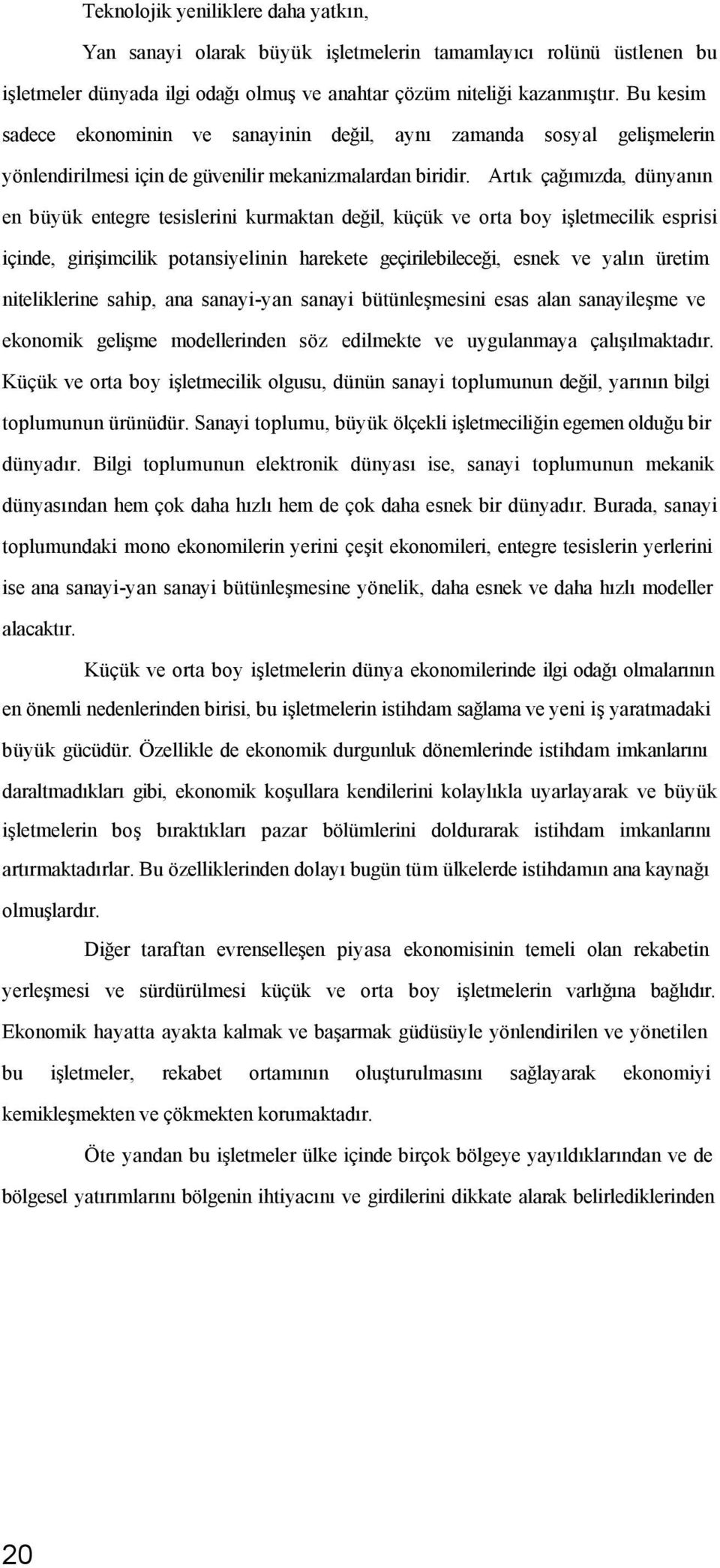 Teknolojik yeniliklere daha yatkın,

Yan sanayi olarak büyük işletmelerin tamamlayıcı rolünü üstlenen bu işletmeler dünyada ilgi odağı olmuş ve anahtar çözüm niteliği kazanmıştır. Bu kesim sadece ekonominin ve sanayinin değil, aynı zamanda sosyal gelişmelerin yönlendirilmesi için de güvenilir mekanizmalardan biridir. Artık çağımızda, dünyanın en büyük entegre tesislerini kurmaktan değil, küçük ve orta boy işletmecilik esprisi içinde, girişimcilik potansiyelinin harekete geçirilebileceği, esnek ve yalın üretim niteliklerine sahip, ana sanayi-yan sanayi bütünleşmesini esas alan sanayileşme ve ekonomik gelişme modellerinden söz edilmekte ve uygulanmaya çalışılmaktadır. Küçük ve orta boy işletmecilik olgusu, dünün sanayi toplumunun değil, yarının bilgi toplumunun ürünüdür. Sanayi toplumu, büyük ölçekli işletmeciliğin egemen olduğu bir dünyadır. Bilgi toplumunun elektronik dünyası ise, sanayi toplumunun mekanik dünyasından hem çok daha hızlı hem de çok daha esnek bir dünyadır. Burada, sanayi toplumundaki mono ekonomilerin yerini çeşit ekonomileri, entegre tesislerin yerlerini ise ana sanayi-yan sanayi bütünleşmesine yönelik, daha esnek ve daha hızlı modeller alacaktır.

Küçük ve orta boy işletmelerin dünya ekonomilerinde ilgi odağı olmalarının en önemli nedenlerinden birisi, bu işletmelerin istihdam sağlama ve yeni iş yaratmadaki büyük gücüdür. Özellikle de ekonomik durgunluk dönemlerinde istihdam imkanlarını daraltmadıkları gibi, ekonomik koşullara kendilerini kolaylıkla uyarlayarak ve büyük işletmelerin boş bıraktıkları pazar bölümlerini doldurarak istihdam imkanlarını artırmaktadırlar. Bu özelliklerinden dolayı bugün tüm ülkelerde istihdamın ana kaynağı olmuşlardır.

Diğer taraftan evrenselleşen piyasa ekonomisinin temeli olan rekabetin yerleşmesi ve sürdürülmesi küçük ve orta boy işletmelerin varlığına bağlıdır. Ekonomik hayatta ayakta kalmak ve başarmak güdüsüyle yönlendirilen ve yönetilen bu işletmeler, rekabet ortamının oluşturulmasını sağlayarak ekonomiyi kemikleşmekten ve çökmekten korumaktadır.

Öte yandan bu işletmeler ülke içinde birçok bölgeye yayıldıklarından ve de bölgesel yatırımlarını bölgenin ihtiyacını ve girdilerini dikkate alarak belirlediklerinden

20